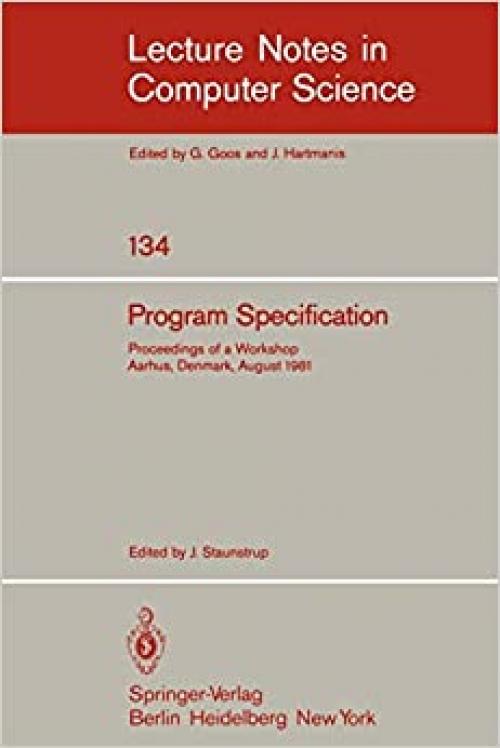 Lecture Notes in Computer Science

Edited by G. Goos and J. Hartmanis

134

Program Specification

Proceedings of a Workshop
Aarhus, Denmark, August 1981

Edited by J. Staunstrup

Springer-Verlag
Berlin Heidelberg New York